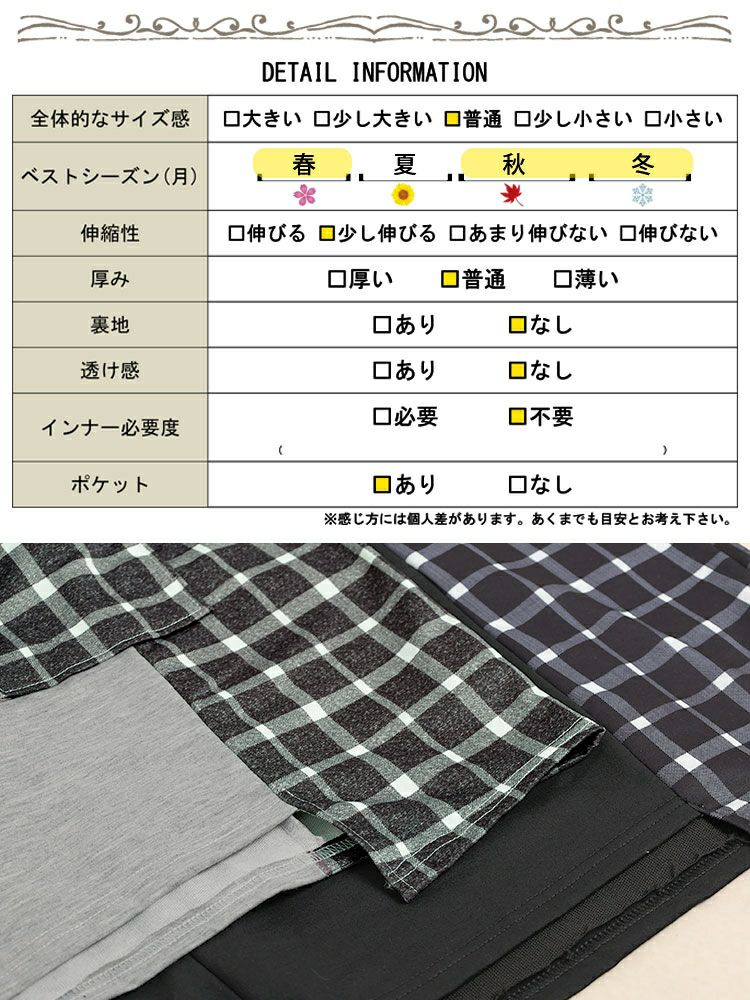 DETAIL INFORMATION

| 全体的なサイズ感 | □大きい □少し大きい ■普通 □少し小さい □小さい |
|---|---|
| ベストシーズン(月) | 春 夏 秋 冬 |
| 伸縮性 | □伸びる ■少し伸びる □あまり伸びない □伸びない |
| 厚み | □厚い ■普通 □薄い |
| 裏地 | □あり ■なし |
| 透け感 | □あり ■なし |
| インナー必要度 | □必要 ■不要 ( ) |
| ポケット | ■あり □なし |

※感じ方には個人差があります。あくまでも目安とお考え下さい。